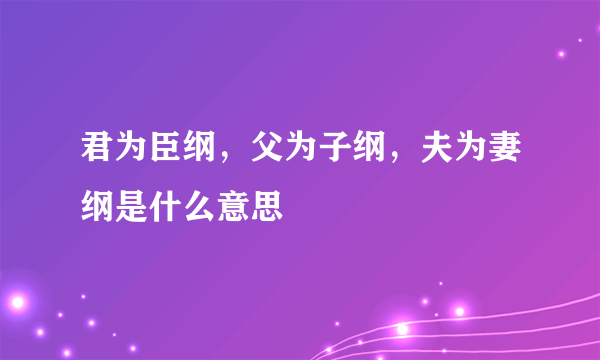 君为臣纲，父为子纲，夫为妻纲是什么意思